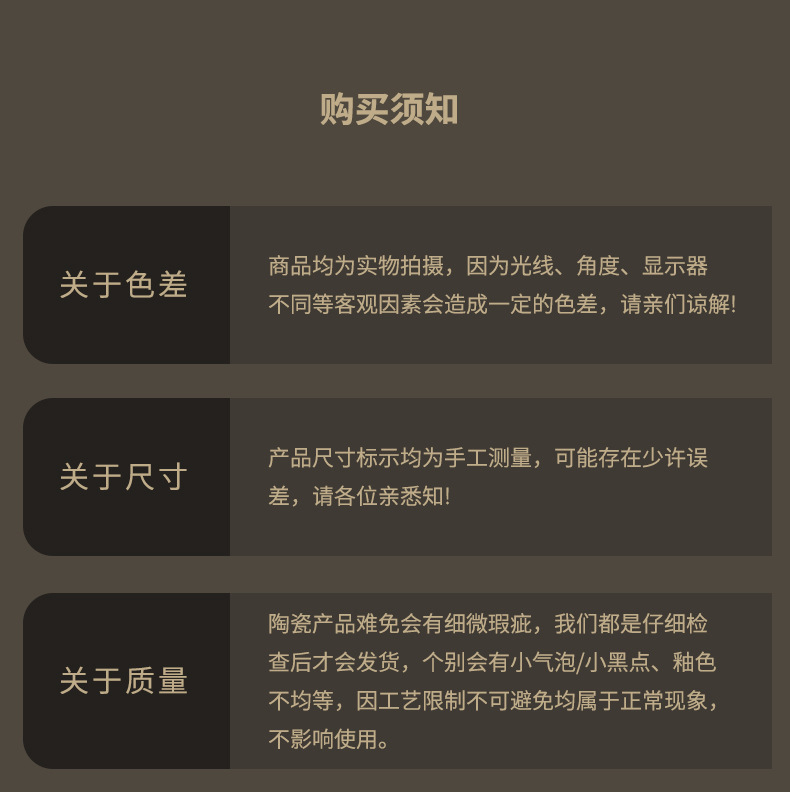 购买须知

关于色差

商品均为实物拍摄，因为光线、角度、显示器不同等客观因素会造成一定的色差，请亲们谅解!

关于尺寸

产品尺寸标示均为手工测量，可能存在少许误差，请各位亲悉知!

关于质量

陶瓷产品难免会有细微瑕疵，我们都是仔细检查后才会发货，个别会有小气泡/小黑点、釉色不均等，因工艺限制不可避免均属于正常现象，不影响使用。